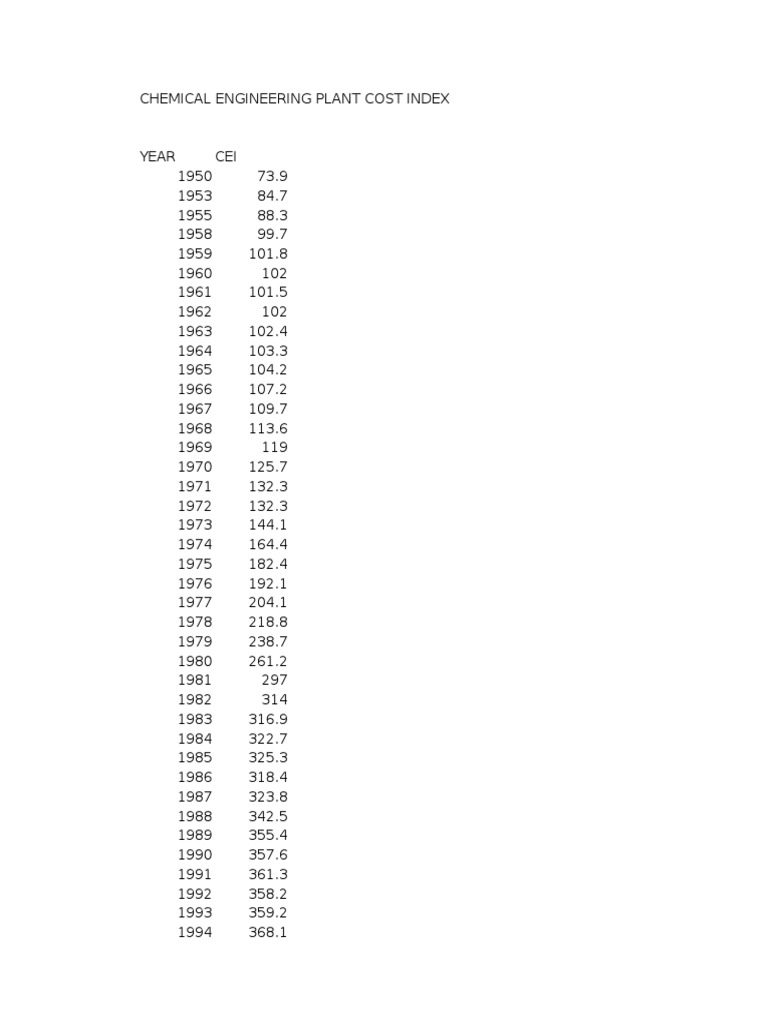 CHEMICAL ENGINEERING PLANT COST INDEX

| YEAR | CEI |
|---|---|
| 1950 | 73.9 |
| 1953 | 84.7 |
| 1955 | 88.3 |
| 1958 | 99.7 |
| 1959 | 101.8 |
| 1960 | 102 |
| 1961 | 101.5 |
| 1962 | 102 |
| 1963 | 102.4 |
| 1964 | 103.3 |
| 1965 | 104.2 |
| 1966 | 107.2 |
| 1967 | 109.7 |
| 1968 | 113.6 |
| 1969 | 119 |
| 1970 | 125.7 |
| 1971 | 132.3 |
| 1972 | 132.3 |
| 1973 | 144.1 |
| 1974 | 164.4 |
| 1975 | 182.4 |
| 1976 | 192.1 |
| 1977 | 204.1 |
| 1978 | 218.8 |
| 1979 | 238.7 |
| 1980 | 261.2 |
| 1981 | 297 |
| 1982 | 314 |
| 1983 | 316.9 |
| 1984 | 322.7 |
| 1985 | 325.3 |
| 1986 | 318.4 |
| 1987 | 323.8 |
| 1988 | 342.5 |
| 1989 | 355.4 |
| 1990 | 357.6 |
| 1991 | 361.3 |
| 1992 | 358.2 |
| 1993 | 359.2 |
| 1994 | 368.1 |